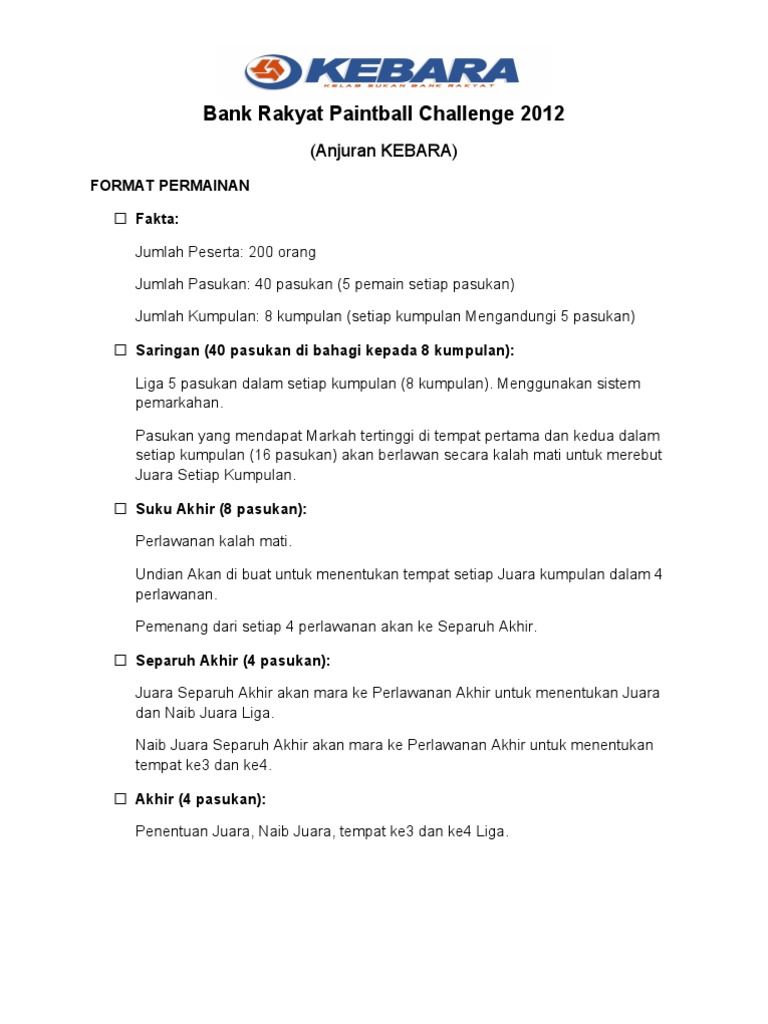 KEBARA
KELAB SUKAN BANK RAKYAT

Bank Rakyat Paintball Challenge 2012

(Anjuran KEBARA)

FORMAT PERMAINAN

☐ Fakta:

Jumlah Peserta: 200 orang

Jumlah Pasukan: 40 pasukan (5 pemain setiap pasukan)

Jumlah Kumpulan: 8 kumpulan (setiap kumpulan Mengandungi 5 pasukan)

☐ Saringan (40 pasukan di bahagi kepada 8 kumpulan):

Liga 5 pasukan dalam setiap kumpulan (8 kumpulan). Menggunakan sistem pemarkahan.

Pasukan yang mendapat Markah tertinggi di tempat pertama dan kedua dalam setiap kumpulan (16 pasukan) akan berlawan secara kalah mati untuk merebut Juara Setiap Kumpulan.

☐ Suku Akhir (8 pasukan):

Perlawanan kalah mati.

Undian Akan di buat untuk menentukan tempat setiap Juara kumpulan dalam 4 perlawanan.

Pemenang dari setiap 4 perlawanan akan ke Separuh Akhir.

☐ Separuh Akhir (4 pasukan):

Juara Separuh Akhir akan mara ke Perlawanan Akhir untuk menentukan Juara dan Naib Juara Liga.

Naib Juara Separuh Akhir akan mara ke Perlawanan Akhir untuk menentukan tempat ke3 dan ke4.

☐ Akhir (4 pasukan):

Penentuan Juara, Naib Juara, tempat ke3 dan ke4 Liga.